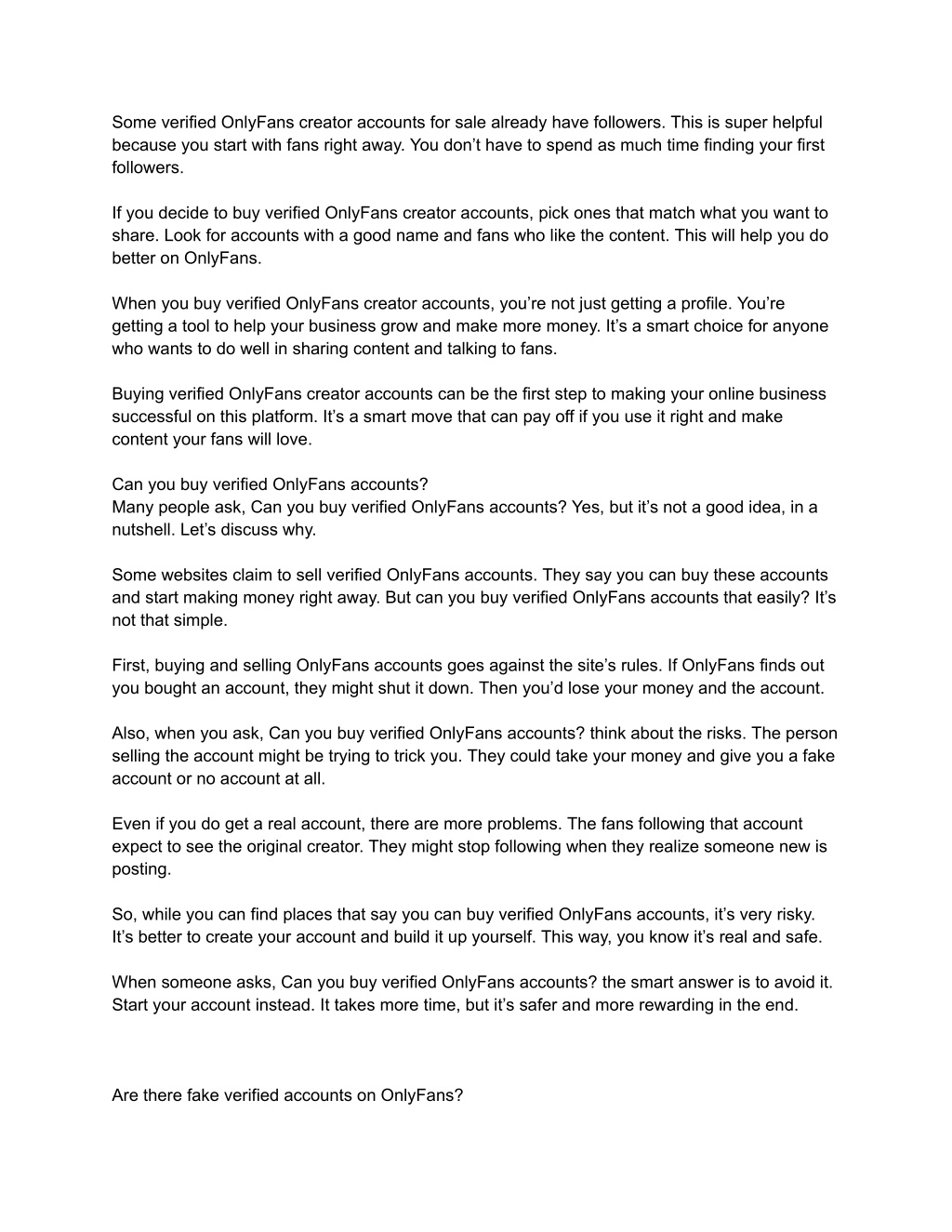 Some verified OnlyFans creator accounts for sale already have followers. This is super helpful because you start with fans right away. You don’t have to spend as much time finding your first followers.

If you decide to buy verified OnlyFans creator accounts, pick ones that match what you want to share. Look for accounts with a good name and fans who like the content. This will help you do better on OnlyFans.

When you buy verified OnlyFans creator accounts, you’re not just getting a profile. You’re getting a tool to help your business grow and make more money. It’s a smart choice for anyone who wants to do well in sharing content and talking to fans.

Buying verified OnlyFans creator accounts can be the first step to making your online business successful on this platform. It’s a smart move that can pay off if you use it right and make content your fans will love.

Can you buy verified OnlyFans accounts?
Many people ask, Can you buy verified OnlyFans accounts? Yes, but it’s not a good idea, in a nutshell. Let’s discuss why.

Some websites claim to sell verified OnlyFans accounts. They say you can buy these accounts and start making money right away. But can you buy verified OnlyFans accounts that easily? It’s not that simple.

First, buying and selling OnlyFans accounts goes against the site’s rules. If OnlyFans finds out you bought an account, they might shut it down. Then you’d lose your money and the account.

Also, when you ask, Can you buy verified OnlyFans accounts? think about the risks. The person selling the account might be trying to trick you. They could take your money and give you a fake account or no account at all.

Even if you do get a real account, there are more problems. The fans following that account expect to see the original creator. They might stop following when they realize someone new is posting.

So, while you can find places that say you can buy verified OnlyFans accounts, it’s very risky. It’s better to create your account and build it up yourself. This way, you know it’s real and safe.

When someone asks, Can you buy verified OnlyFans accounts? the smart answer is to avoid it. Start your account instead. It takes more time, but it’s safer and more rewarding in the end.

Are there fake verified accounts on OnlyFans?